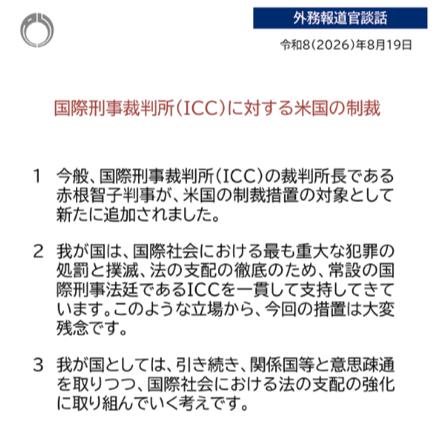 外務報道官談話

令和8(2026)年8月19日

国際刑事裁判所(ICC)に対する米国の制裁

1 今般、国際刑事裁判所(ICC)の裁判所長である赤根智子判事が、米国の制裁措置の対象として新たに追加されました。

2 我が国は、国際社会における最も重大な犯罪の処罰と撲滅、法の支配の徹底のため、常設の国際刑事法廷であるICCを一貫して支持してきています。このような立場から、今回の措置は大変残念です。

3 我が国としては、引き続き、関係国等と意思疎通を取りつつ、国際社会における法の支配の強化に取り組んでいく考えです。